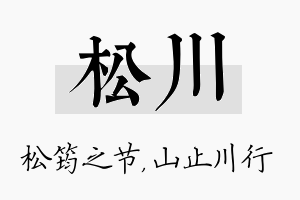 松川

松筠之节，山止川行